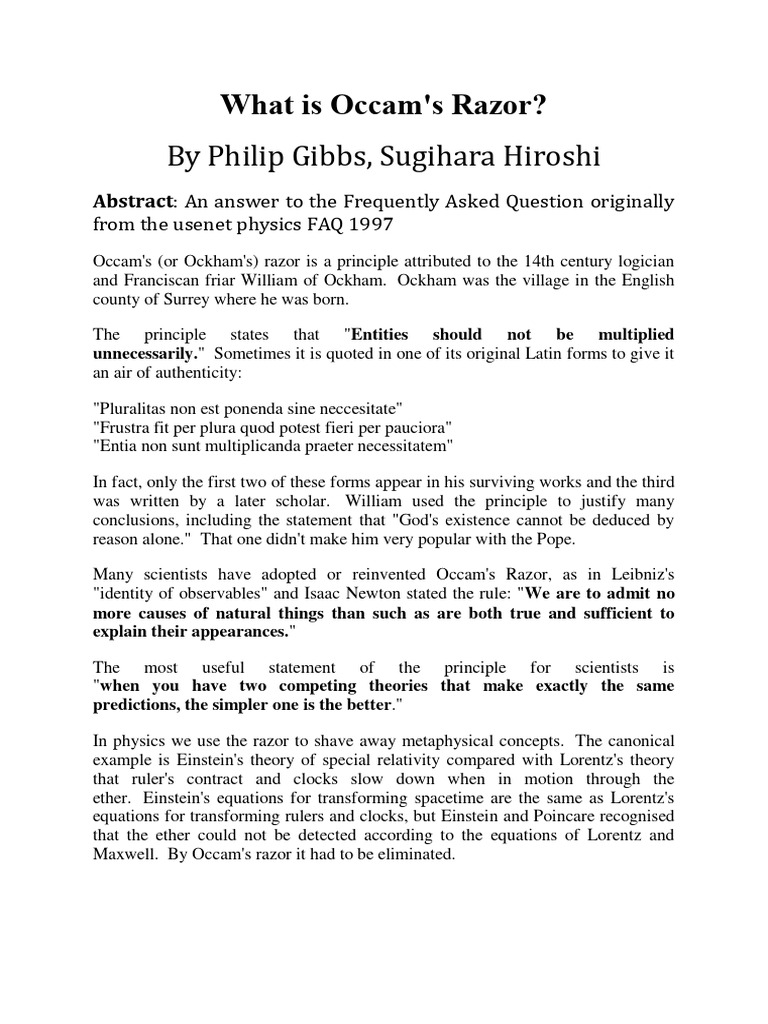 What is Occam's Razor?

By Philip Gibbs, Sugihara Hiroshi

Abstract: An answer to the Frequently Asked Question originally from the usenet physics FAQ 1997

Occam's (or Ockham's) razor is a principle attributed to the 14th century logician and Franciscan friar William of Ockham. Ockham was the village in the English county of Surrey where he was born.

The principle states that "Entities should not be multiplied unnecessarily." Sometimes it is quoted in one of its original Latin forms to give it an air of authenticity:

"Pluralitas non est ponenda sine neccesitate"
"Frustra fit per plura quod potest fieri per pauciora"
"Entia non sunt multiplicanda praeter necessitatem"

In fact, only the first two of these forms appear in his surviving works and the third was written by a later scholar. William used the principle to justify many conclusions, including the statement that "God's existence cannot be deduced by reason alone." That one didn't make him very popular with the Pope.

Many scientists have adopted or reinvented Occam's Razor, as in Leibniz's "identity of observables" and Isaac Newton stated the rule: "We are to admit no more causes of natural things than such as are both true and sufficient to explain their appearances."

The most useful statement of the principle for scientists is "when you have two competing theories that make exactly the same predictions, the simpler one is the better."

In physics we use the razor to shave away metaphysical concepts. The canonical example is Einstein's theory of special relativity compared with Lorentz's theory that ruler's contract and clocks slow down when in motion through the ether. Einstein's equations for transforming spacetime are the same as Lorentz's equations for transforming rulers and clocks, but Einstein and Poincare recognised that the ether could not be detected according to the equations of Lorentz and Maxwell. By Occam's razor it had to be eliminated.